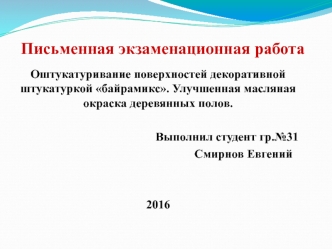 Письменная экзаменационная работа

Оштукатуривание поверхностей декоративной штукатуркой «байрамикс». Улучшенная масляная окраска деревянных полов.

Выполнил студент гр.№31
Смирнов Евгений

2016